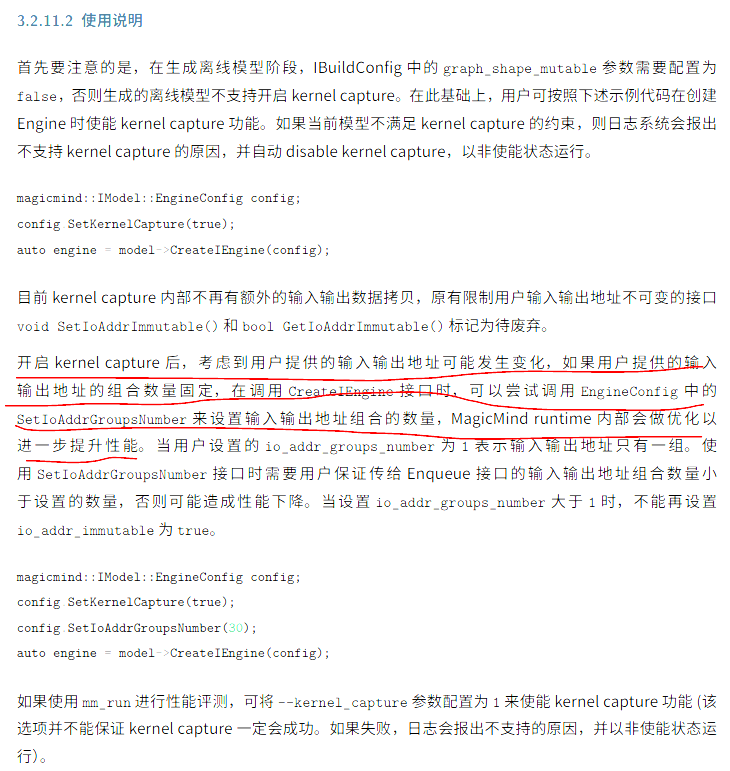 3.2.11.2 使用说明

首先要注意的是，在生成离线模型阶段，IBuildConfig 中的 graph_shape_mutable 参数需要配置为 false，否则生成的离线模型不支持开启 kernel capture。在此基础上，用户可按照下述示例代码在创建 Engine 时使能 kernel capture 功能。如果当前模型不满足 kernel capture 的约束，则日志系统会报出不支持 kernel capture 的原因，并自动 disable kernel capture，以非使能状态运行。

magicmind::IModel::EngineConfig config;
config SetKernelCapture(true);
auto engine = model->CreateIEngine(config);

目前 kernel capture 内部不再有额外的输入输出数据拷贝，原有限制用户输入输出地址不可变的接口 void SetIoAddrImmutable() 和 bool GetIoAddrImmutable() 标记为待废弃。

开启 kernel capture 后，考虑到用户提供的输入输出地址可能发生变化，如果用户提供的输入输出地址的组合数量固定，在调用 CreateIEngine 接口时，可以尝试调用 EngineConfig 中的 SetIoAddrGroupsNumber 来设置输入输出地址组合的数量，MagicMind runtime 内部会做优化以进一步提升性能。当用户设置的 io_addr_groups_number 为 1 表示输入输出地址只有一组。使用 SetIoAddrGroupsNumber 接口时需要用户保证传给 Enqueue 接口的输入输出地址组合数量小于设置的数量，否则可能造成性能下降。当设置 io_addr_groups_number 大于 1 时，不能再设置 io_addr_immutable 为 true。

magicmind::IModel::EngineConfig config;
config SetKernelCapture(true);
config SetIoAddrGroupsNumber(30);
auto engine = model->CreateIEngine(config);

如果使用 mm_run 进行性能评测，可将 --kernel_capture 参数配置为 1 来使能 kernel capture 功能 (该选项并不能保证 kernel capture 一定会成功。如果失败，日志会报出不支持的原因，并以非使能状态运行)。